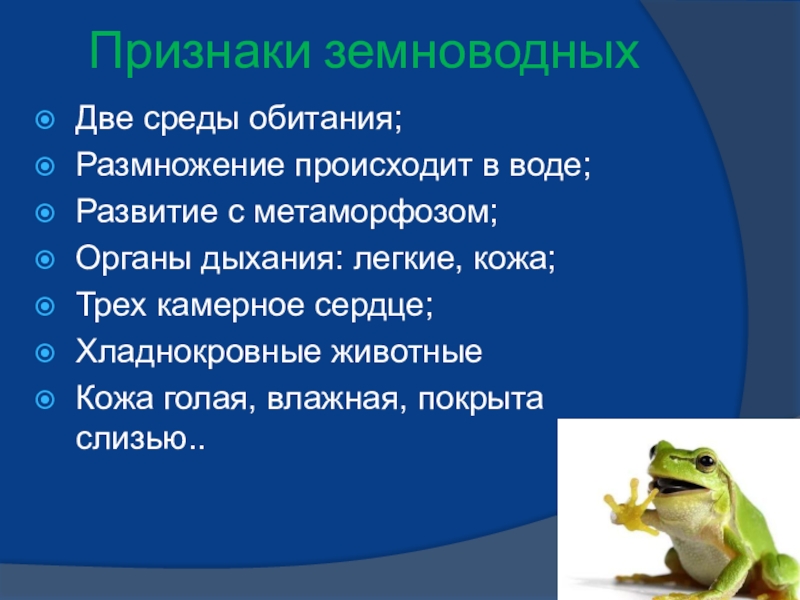 Признаки земноводных

Две среды обитания;

Размножение происходит в воде;

Развитие с метаморфозом;

Органы дыхания: легкие, кожа;

Трех камерное сердце;

Хладнокровные животные

Кожа голая, влажная, покрыта слизью..